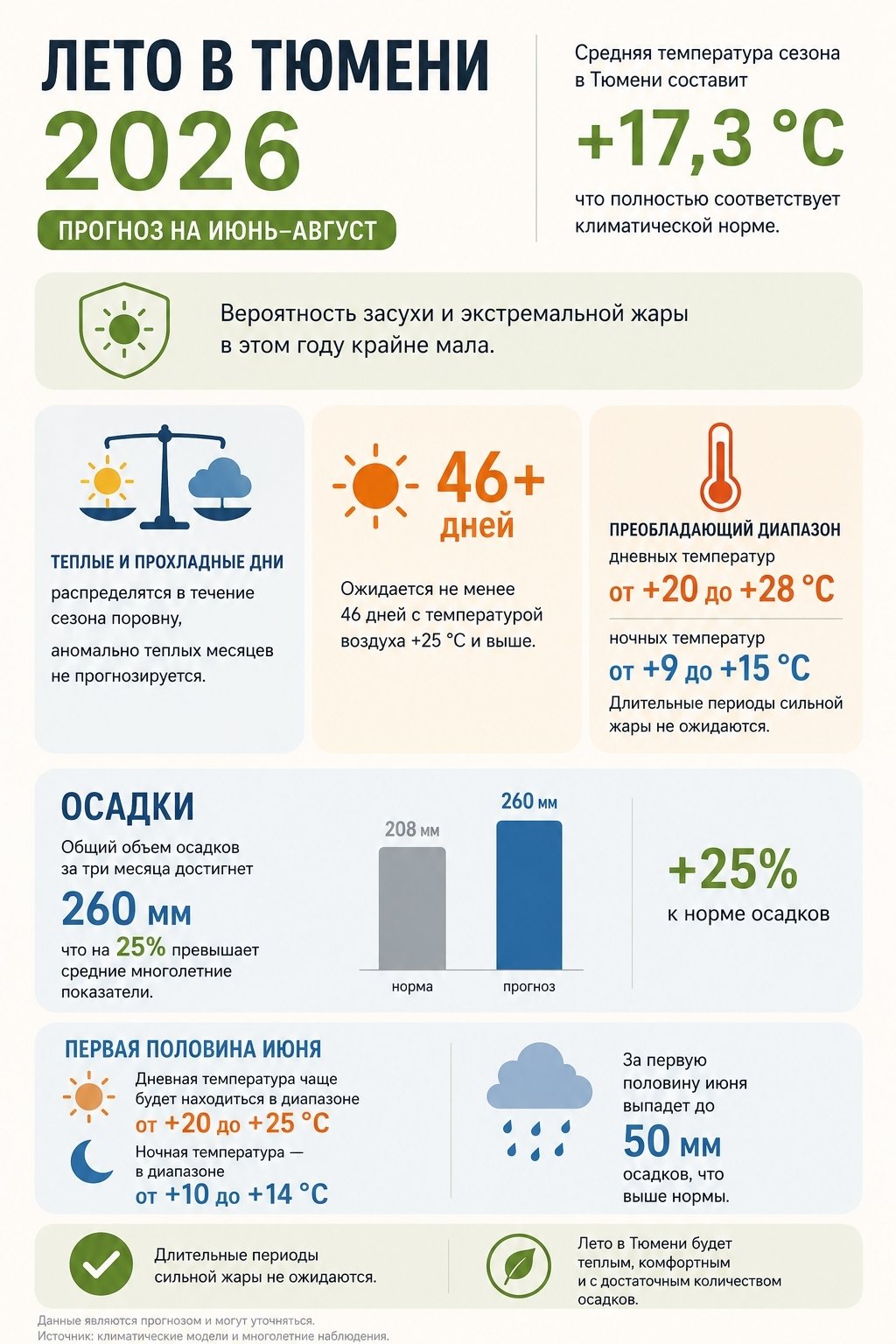 ЛЕТО В ТЮМЕНИ
2026
ПРОГНОЗ НА ИЮНЬ–АВГУСТ

Средняя температура сезона в Тюмени составит
+17,3 °C
что полностью соответствует климатической норме.

Вероятность засухи и экстремальной жары в этом году крайне мала.

ТЕПЛЫЕ И ПРОХЛАДНЫЕ ДНИ
распределятся в течение сезона поровну,
аномально теплых месяцев не прогнозируется.

46+
дней
Ожидается не менее 46 дней с температурой воздуха +25 °C и выше.

ПРЕОБЛАДАЮЩИЙ ДИАПАЗОН
дневных температур
от +20 до +28 °C
ночных температур
от +9 до +15 °C
Длительные периоды сильной жары не ожидаются.

ОСАДКИ
Общий объем осадков за три месяца достигнет
260 мм
что на 25% превышает средние многолетние показатели.

208 мм
260 мм
норма
прогноз

+25%
к норме осадков

ПЕРВАЯ ПОЛОВИНА ИЮНЯ
Дневная температура чаще будет находиться в диапазоне
от +20 до +25 °C
Ночная температура — в диапазоне
от +10 до +14 °C

За первую половину июня выпадет до
50 мм
осадков, что выше нормы.

Длительные периоды сильной жары не ожидаются.

Лето в Тюмени будет теплым, комфортным и с достаточным количеством осадков.

Данные являются прогнозом и могут уточняться.
Источник: климатические модели и многолетние наблюдения.